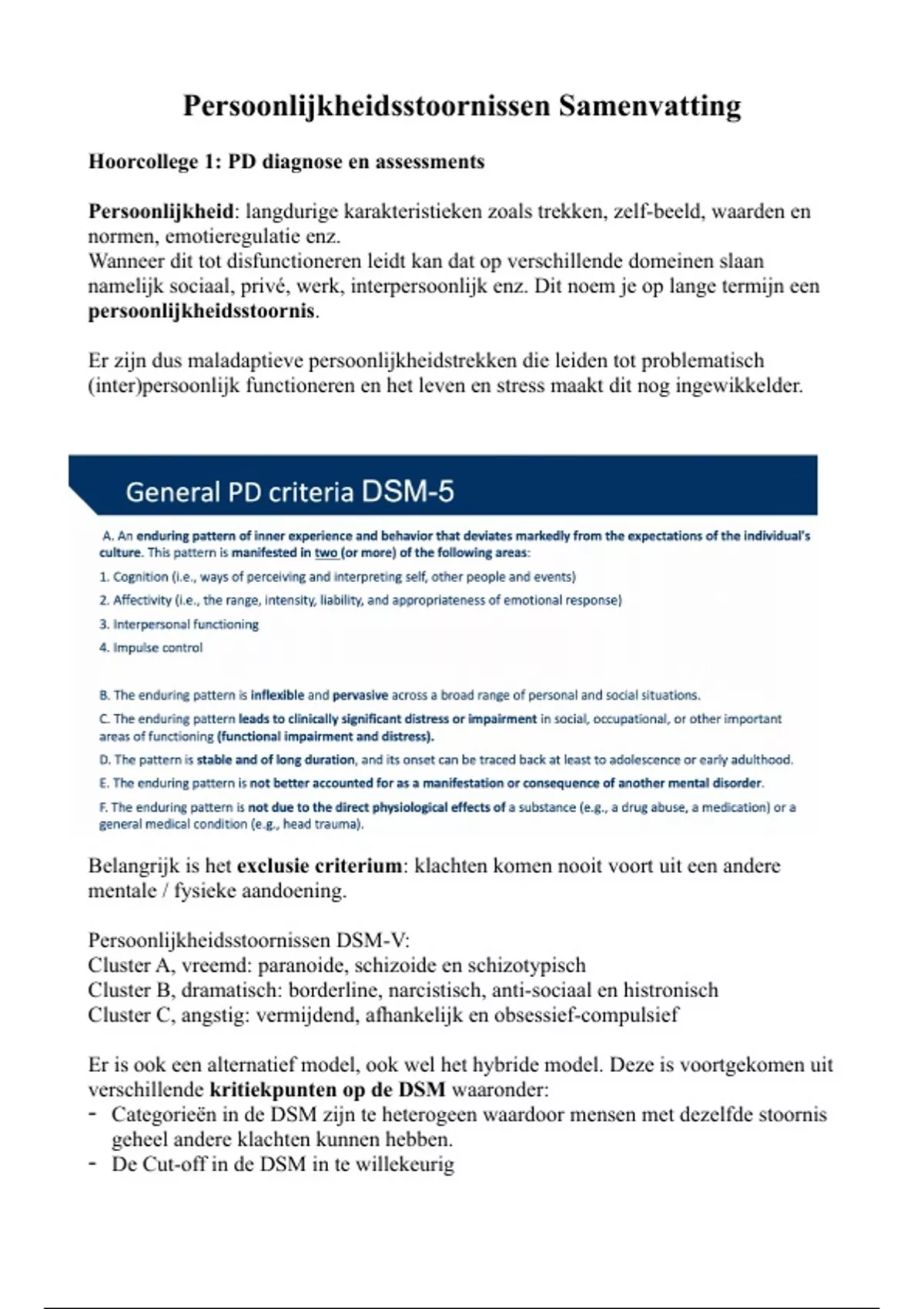 Persoonlijkheidsstoornissen Samenvatting

Hoorcollege 1: PD diagnose en assessments

Persoonlijkheid: langdurige karakteristieken zoals trekken, zelf-beeld, waarden en normen, emotieregulatie enz.
Wanneer dit tot disfunctioneren leidt kan dat op verschillende domeinen slaan namelijk sociaal, privé, werk, interpersoonlijk enz. Dit noem je op lange termijn een persoonlijkheidsstoornis.

Er zijn dus maladaptieve persoonlijkheidstrekken die leiden tot problematisch (inter)persoonlijk functioneren en het leven en stress maakt dit nog ingewikkelder.

General PD criteria DSM-5

A. An enduring pattern of inner experience and behavior that deviates markedly from the expectations of the individual's culture. This pattern is manifested in two (or more) of the following areas:
1. Cognition (i.e., ways of perceiving and interpreting self, other people and events)
2. Affectivity (i.e., the range, intensity, liability, and appropriateness of emotional response)
3. Interpersonal functioning
4. Impulse control

B. The enduring pattern is inflexible and pervasive across a broad range of personal and social situations.
C. The enduring pattern leads to clinically significant distress or impairment in social, occupational, or other important areas of functioning (functional impairment and distress).
D. The pattern is stable and of long duration, and its onset can be traced back at least to adolescence or early adulthood.
E. The enduring pattern is not better accounted for as a manifestation or consequence of another mental disorder.
F. The enduring pattern is not due to the direct physiological effects of a substance (e.g., a drug abuse, a medication) or a general medical condition (e.g., head trauma).

Belangrijk is het exclusie criterium: klachten komen nooit voort uit een andere mentale / fysieke aandoening.

Persoonlijkheidsstoornissen DSM-V:
Cluster A, vreemd: paranoide, schizoide en schizotypisch
Cluster B, dramatisch: borderline, narcistisch, anti-sociaal en histronisch
Cluster C, angstig: vermijdend, afhankelijk en obsessief-compulsief

Er is ook een alternatief model, ook wel het hybride model. Deze is voortgekomen uit verschillende kritiekpunten op de DSM waaronder:
- Categorieën in de DSM zijn te heterogeen waardoor mensen met dezelfde stoornis geheel andere klachten kunnen hebben.
- De Cut-off in de DSM in te willekeurig